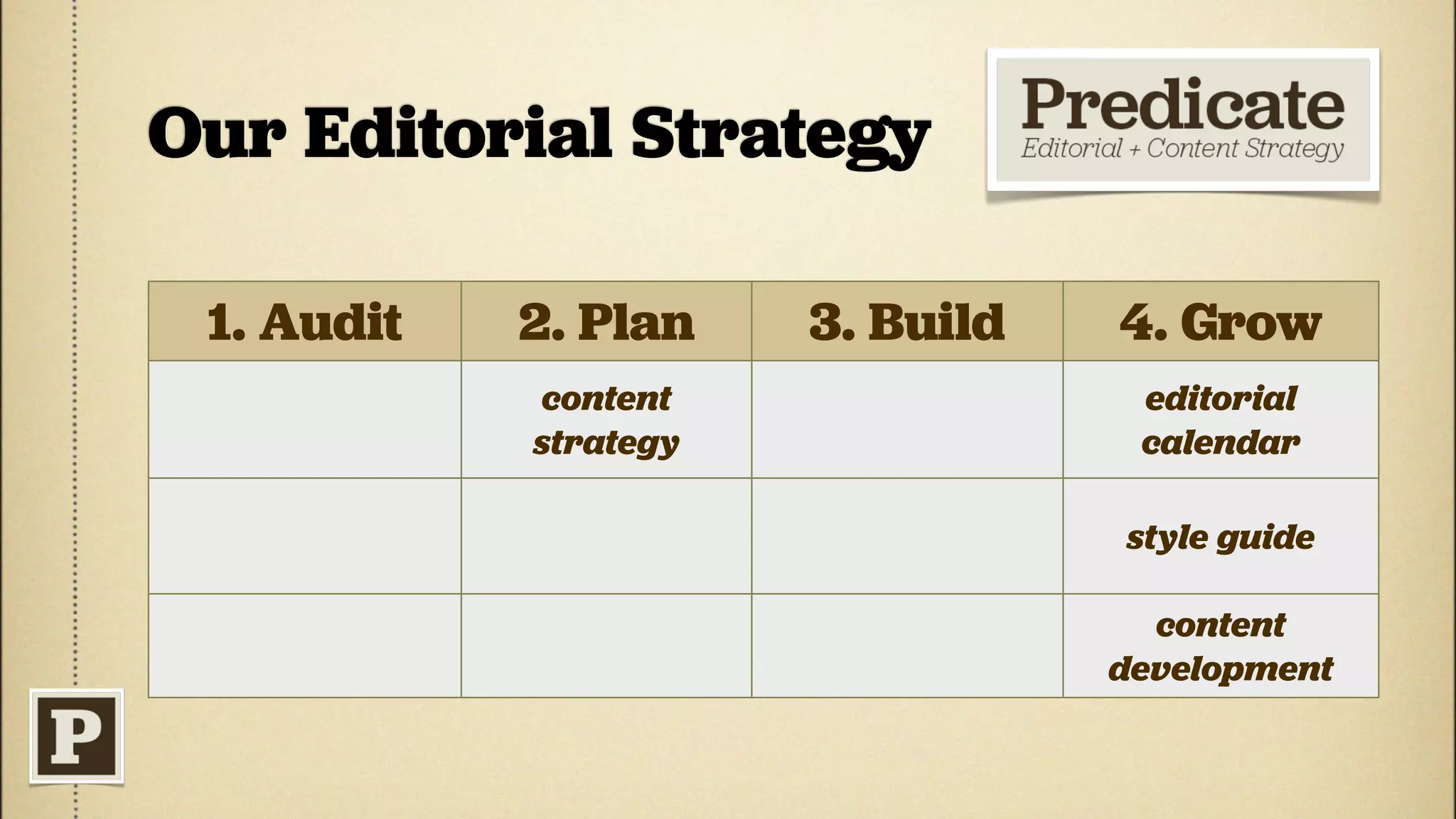 Our Editorial Strategy

Predicate
Editorial + Content Strategy

| 1. Audit | 2. Plan | 3. Build | 4. Grow |
|---|---|---|---|
| | content strategy | | editorial calendar |
| | | | style guide |
| | | | content development |

P